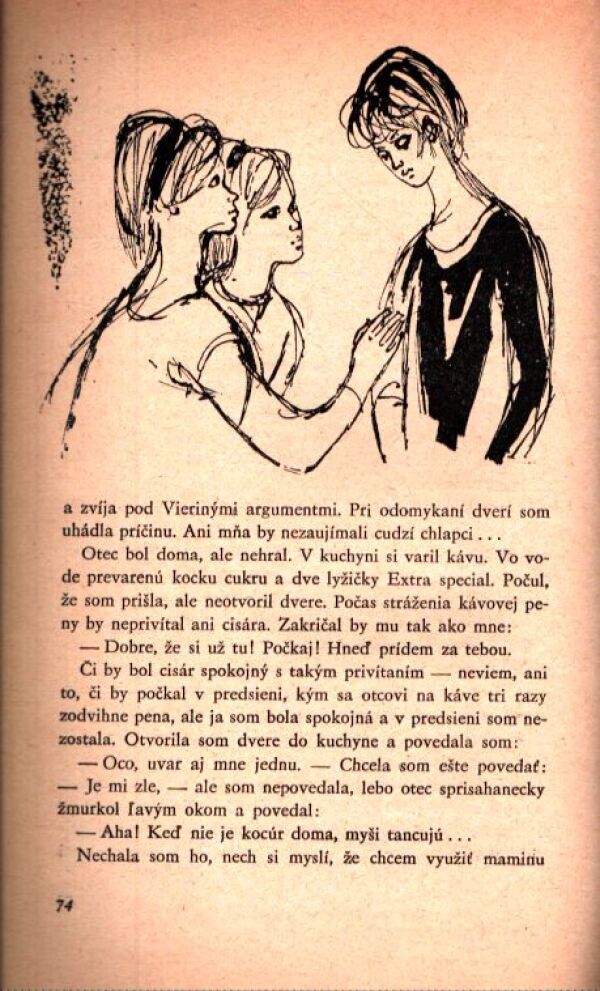 a zvíja pod Vierinými argumentmi. Pri odomykaní dverí som uhádla príčinu. Ani mňa by nezaujímali cudzí chlapci . . .

Otec bol doma, ale nehral. V kuchyni si varil kávu. Vo vode prevarenú kocku cukru a dve lyžičky Extra special. Počul, že som prišla, ale neotvoril dvere. Počas stráženia kávovej peny by neprivítal ani cisára. Zakričal by mu tak ako mne:

— Dobre, že si už tu! Počkaj! Hneď prídem za tebou.

Či by bol cisár spokojný s takým privítaním — neviem, ani to, či by počkal v predsieni, kým sa otcovi na káve tri razy zodvihne pena, ale ja som bola spokojná a v predsieni som nezostala. Otvorila som dvere do kuchyne a povedala som:

— Oco, uvar aj mne jednu. — Chcela som ešte povedať: — Je mi zle, — ale som nepovedala, lebo otec sprisahanecky žmurkol ľavým okom a povedal:

— Aha! Keď nie je kocúr doma, myši tancujú . . .

Nechala som ho, nech si myslí, že chcem využiť maminu

74